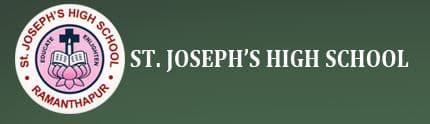 St. JOSEPH'S HIGH SCHOOL
EDUCATE ENLIGHTEN
RAMANTHAPUR

ST. JOSEPH'S HIGH SCHOOL